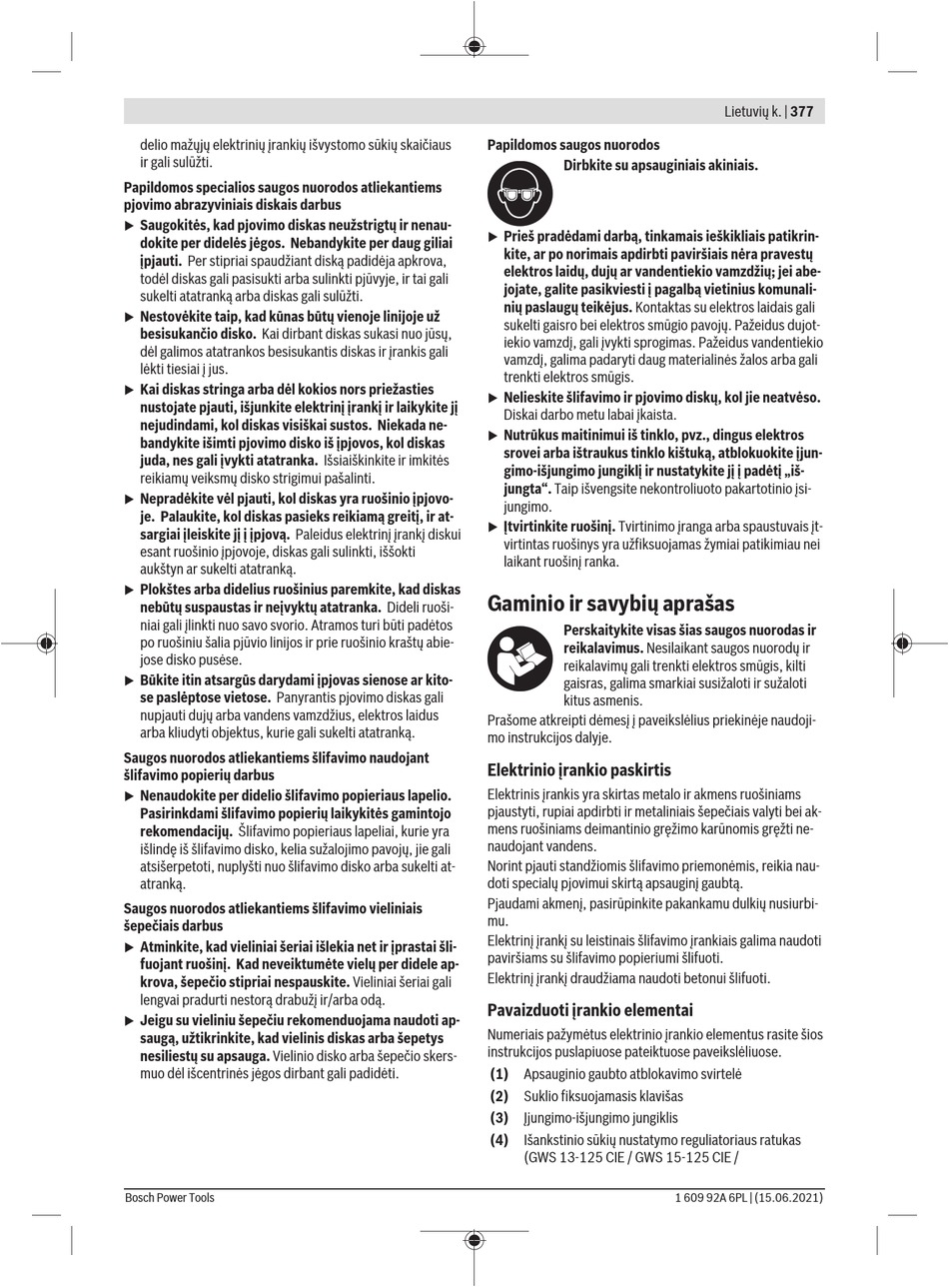 Lietuvių k. | 377

delio mažųjų elektrinių įrankių išvystomo sūkių skaičiaus ir gali sulūžti.

Papildomos specialios saugos nuorodos atliekantiems pjovimo abrazyviniais diskais darbus

▶ Saugokitės, kad pjovimo diskas neužstrigtų ir nenaudokite per didelės jėgos. Nebandykite per daug giliai įpjauti. Per stipriai spaudžiant diską padidėja apkrova, todėl diskas gali pasisukti arba sulinkti pjūvyje, ir tai gali sukelti atatranką arba diskas gali sulūžti.

▶ Nestovėkite taip, kad kūnas būtų vienoje linijoje už besisukančio disko. Kai dirbant diskas sukasi nuo jūsų, dėl galimos atatrankos besisukantis diskas ir įrankis gali lėkti tiesiai į jus.

▶ Kai diskas stringa arba dėl kokios nors priežasties nustojate pjauti, išjunkite elektrinį įrankį ir laikykite jį nejudindami, kol diskas visiškai sustos. Niekada nebandykite išimti pjovimo disko iš įpjovos, kol diskas juda, nes gali įvykti atatranka. Išsiaiškinkite ir imkitės reikiamų veiksmų disko strigimui pašalinti.

▶ Nepradėkite vėl pjauti, kol diskas yra ruošinio įpjovoje. Palaukite, kol diskas pasieks reikiamą greitį, ir atsargiai įleiskite jį į įpjovą. Paleidus elektrinį įrankį diskui esant ruošinio įpjovoje, diskas gali sulinkti, iššokti aukštyn ar sukelti atatranką.

▶ Plokštes arba didelius ruošinius paremkite, kad diskas nebūtų suspaustas ir neįvyktų atatranka. Dideli ruošiniai gali įlinkti nuo savo svorio. Atramos turi būti padėtos po ruošiniu šalia pjūvio linijos ir prie ruošinio kraštų abiejose disko pusėse.

▶ Būkite itin atsargūs darydami įpjovas sienose ar kitose paslėptose vietose. Panyrantis pjovimo diskas gali nupjauti dujų arba vandens vamzdžius, elektros laidus arba kliudyti objektus, kurie gali sukelti atatranką.

Saugos nuorodos atliekantiems šlifavimo naudojant šlifavimo popierių darbus

▶ Nenaudokite per didelio šlifavimo popieriaus lapelio. Pasirinkdami šlifavimo popierių laikykitės gamintojo rekomendacijų. Šlifavimo popieriaus lapeliai, kurie yra išlindę iš šlifavimo disko, kelia sužalojimo pavojų, jie gali atsišerpetoti, nuplyšti nuo šlifavimo disko arba sukelti atatranką.

Saugos nuorodos atliekantiems šlifavimo vieliniais šepečiais darbus

▶ Atminkite, kad vieliniai šeriai išlekia net ir įprastai šlifuojant ruošinį. Kad neveiktumėte vielų per didele apkrova, šepečio stipriai nespauskite. Vieliniai šeriai gali lengvai pradurti nestorą drabužį ir/arba odą.

▶ Jeigu su vieliniu šepečiu rekomenduojama naudoti apsaugą, užtikrinkite, kad vielinis diskas arba šepetys nesiliestų su apsauga. Vielinio disko arba šepečio skersmuo dėl išcentrinės jėgos dirbant gali padidėti.

Papildomos saugos nuorodos

Dirbkite su apsauginiais akiniais.

▶ Prieš pradėdami darbą, tinkamais ieškikliais patikrinkite, ar po norimais apdirbti paviršiais nėra pravestų elektros laidų, dujų ar vandentiekio vamzdžių; jei abejojate, galite pasikviesti į pagalbą vietinius komunalinių paslaugų teikėjus. Kontaktas su elektros laidais gali sukelti gaisro bei elektros smūgio pavojų. Pažeidus dujotiekio vamzdį, gali įvykti sprogimas. Pažeidus vandentiekio vamzdį, galima padaryti daug materialinės žalos arba gali trenkti elektros smūgis.

▶ Nelieskite šlifavimo ir pjovimo diskų, kol jie neatvėso. Diskai darbo metu labai įkaista.

▶ Nutrūkus maitinimui iš tinklo, pvz., dingus elektros srovei arba ištraukus tinklo kištuką, atblokuokite įjungimo-išjungimo jungiklį ir nustatykite jį į padėtį „išjungta“. Taip išvengsite nekontroliuoto pakartotinio įsijungimo.

▶ Įtvirtinkite ruošinį. Tvirtinimo įranga arba spaustuvais įtvirtintas ruošinys yra užfiksuojamas žymiai patikimiau nei laikant ruošinį ranka.

Gaminio ir savybių aprašas

Perskaitykite visas šias saugos nuorodas ir reikalavimus. Nesilaikant saugos nuorodų ir reikalavimų gali trenkti elektros smūgis, kilti gaisras, galima smarkiai susižaloti ir sužaloti kitus asmenis.

Prašome atkreipti dėmesį į paveikslėlius priekinėje naudojimo instrukcijos dalyje.

Elektrinio įrankio paskirtis

Elektrinis įrankis yra skirtas metalo ir akmens ruošiniams pjaustyti, rupiai apdirbti ir metaliniais šepečiais valyti bei akmens ruošiniams deimantinio gręžimo karūnomis gręžti nenaudojant vandens.

Norint pjauti standžiomis šlifavimo priemonėmis, reikia naudoti specialų pjovimui skirtą apsauginį gaubtą.

Pjaudami akmenį, pasirūpinkite pakankamu dulkių nusiurbimu.

Elektrinį įrankį su leistinais šlifavimo įrankiais galima naudoti paviršiams su šlifavimo popieriumi šlifuoti.

Elektrinį įrankį draudžiama naudoti betonui šlifuoti.

Pavaizduoti įrankio elementai

Numeriais pažymėtus elektrinio įrankio elementus rasite šios instrukcijos puslapiuose pateiktuose paveikslėliuose.

(1) Apsauginio gaubto atblokavimo svirtelė
(2) Suklio fiksuojamasis klavišas
(3) Įjungimo-išjungimo jungiklis
(4) Išankstinio sūkių nustatymo reguliatoriaus ratukas (GWS 13-125 CIE / GWS 15-125 CIE /

Bosch Power Tools    1 609 92A 6PL | (15.06.2021)